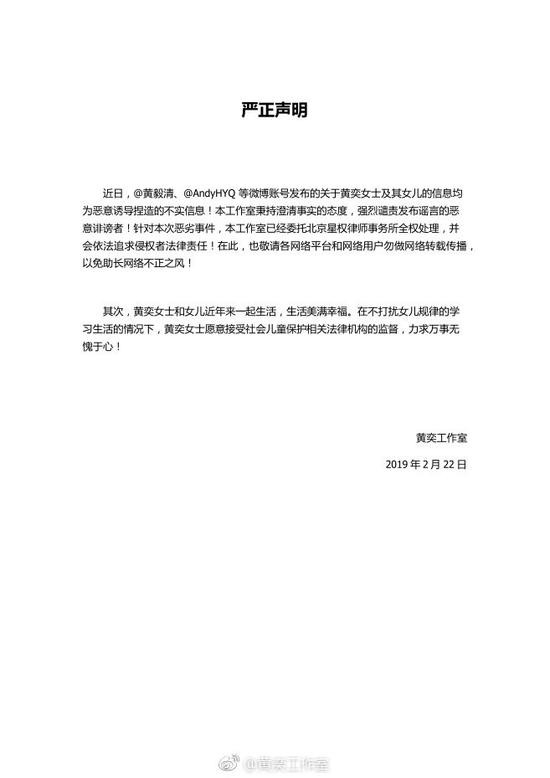 严正声明

近日，@黄毅清、@AndyHYQ 等微博账号发布的关于黄奕女士及其女儿的信息均为恶意诱导捏造的不实信息！本工作室秉持澄清事实的态度，强烈谴责发布谣言的恶意诽谤者！针对本次恶劣事件，本工作室已经委托北京星权律师事务所全权处理，并会依法追求侵权者法律责任！在此，也敬请各网络平台和网络用户勿做网络转载传播，以免助长网络不正之风！

其次，黄奕女士和女儿近年来一起生活，生活美满幸福。在不打扰女儿规律的学习生活的情况下，黄奕女士愿意接受社会儿童保护相关法律机构的监督，力求万事无愧于心！

黄奕工作室

2019 年 2 月 22 日

@黄奕工作室